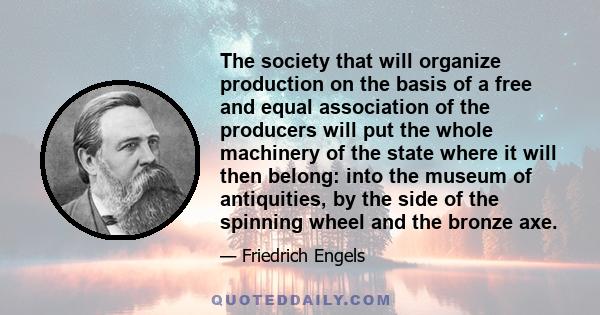 The society that will organize production on the basis of a free and equal association of the producers will put the whole machinery of the state where it will then belong: into the museum of antiquities, by the side of the spinning wheel and the bronze axe.

— Friedrich Engels

QUOTEDDAILY.COM